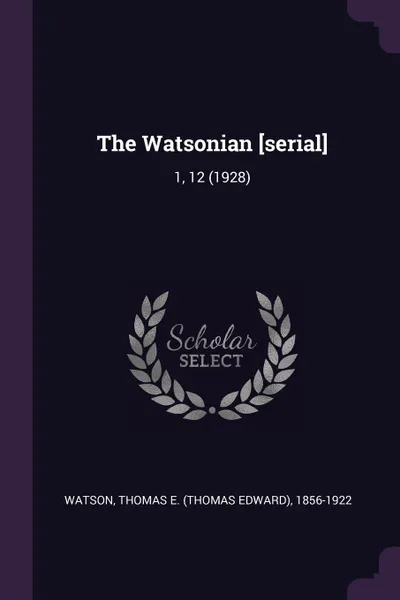 The Watsonian [serial]

1, 12 (1928)

Scholar
SELECT

WATSON, THOMAS E. (THOMAS EDWARD), 1856-1922